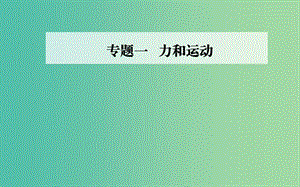 专题一　力和运动